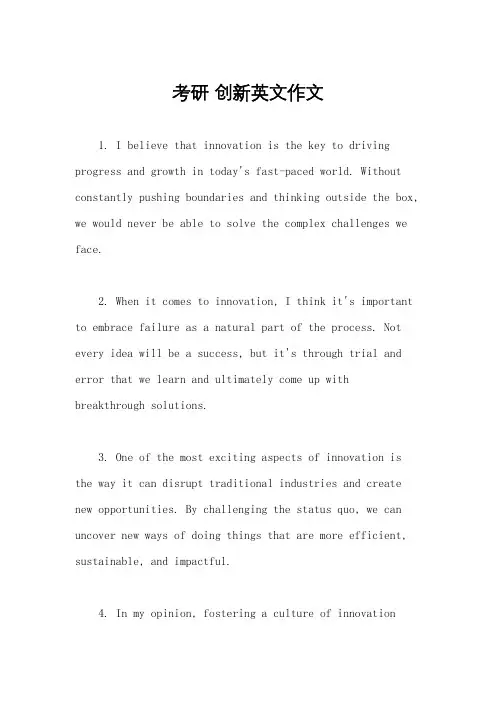 考研 创新英文作文

1. I believe that innovation is the key to driving progress and growth in today's fast-paced world. Without constantly pushing boundaries and thinking outside the box, we would never be able to solve the complex challenges we face.

2. When it comes to innovation, I think it's important to embrace failure as a natural part of the process. Not every idea will be a success, but it's through trial and error that we learn and ultimately come up with breakthrough solutions.

3. One of the most exciting aspects of innovation is the way it can disrupt traditional industries and create new opportunities. By challenging the status quo, we can uncover new ways of doing things that are more efficient, sustainable, and impactful.

4. In my opinion, fostering a culture of innovation